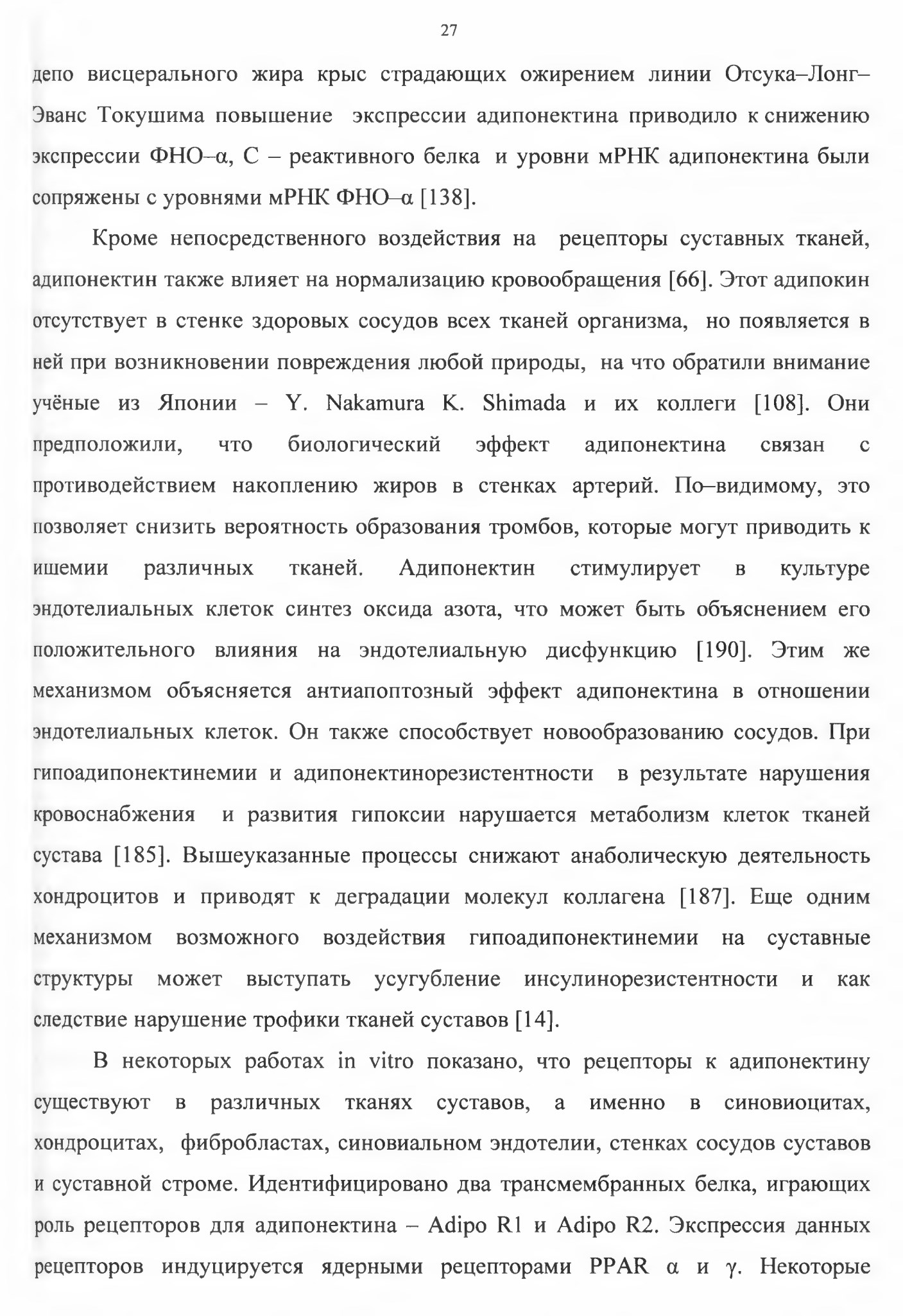 27

депо висцерального жира крыс страдающих ожирением линии Отсука–Лонг–Эванс Токушима повышение экспрессии адипонектина приводило к снижению экспрессии ФНО–α, С – реактивного белка и уровни мРНК адипонектина были сопряжены с уровнями мРНК ФНО–α [138].

Кроме непосредственного воздействия на рецепторы суставных тканей, адипонектин также влияет на нормализацию кровообращения [66]. Этот адипокин отсутствует в стенке здоровых сосудов всех тканей организма, но появляется в ней при возникновении повреждения любой природы, на что обратили внимание учёные из Японии – Y. Nakamura K. Shimada и их коллеги [108]. Они предположили, что биологический эффект адипонектина связан с противодействием накоплению жиров в стенках артерий. По–видимому, это позволяет снизить вероятность образования тромбов, которые могут приводить к ишемии различных тканей. Адипонектин стимулирует в культуре эндотелиальных клеток синтез оксида азота, что может быть объяснением его положительного влияния на эндотелиальную дисфункцию [190]. Этим же механизмом объясняется антиапоптозный эффект адипонектина в отношении эндотелиальных клеток. Он также способствует новообразованию сосудов. При гипоадипонектинемии и адипонектинорезистентности в результате нарушения кровоснабжения и развития гипоксии нарушается метаболизм клеток тканей сустава [185]. Вышеуказанные процессы снижают анаболическую деятельность хондроцитов и приводят к деградации молекул коллагена [187]. Еще одним механизмом возможного воздействия гипоадипонектинемии на суставные структуры может выступать усугубление инсулинорезистентности и как следствие нарушение трофики тканей суставов [14].

В некоторых работах in vitro показано, что рецепторы к адипонектину существуют в различных тканях суставов, а именно в синовиоцитах, хондроцитах, фибробластах, синовиальном эндотелии, стенках сосудов суставов и суставной строме. Идентифицировано два трансмембранных белка, играющих роль рецепторов для адипонектина – Adipo R1 и Adipo R2. Экспрессия данных рецепторов индуцируется ядерными рецепторами PPAR α и γ. Некоторые